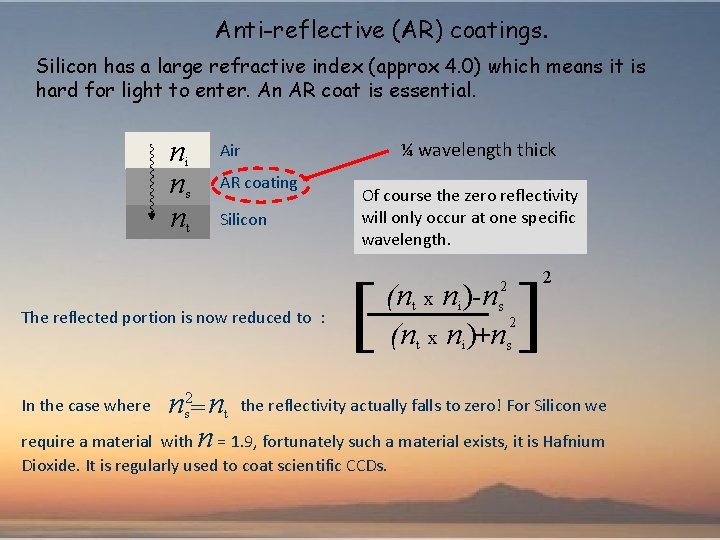 Anti-reflective (AR) coatings.

Silicon has a large refractive index (approx 4.0) which means it is hard for light to enter. An AR coat is essential.

$n_i$
$n_s$
$n_t$

Air
AR coating
Silicon

¼ wavelength thick

Of course the zero reflectivity will only occur at one specific wavelength.

The reflected portion is now reduced to :

$\left[\frac{(n_t \times n_i)-n_s^2}{(n_t \times n_i)+n_s^2}\right]^2$

In the case where $n_s^2=n_t$ the reflectivity actually falls to zero! For Silicon we require a material with $n$ = 1.9, fortunately such a material exists, it is Hafnium Dioxide. It is regularly used to coat scientific CCDs.